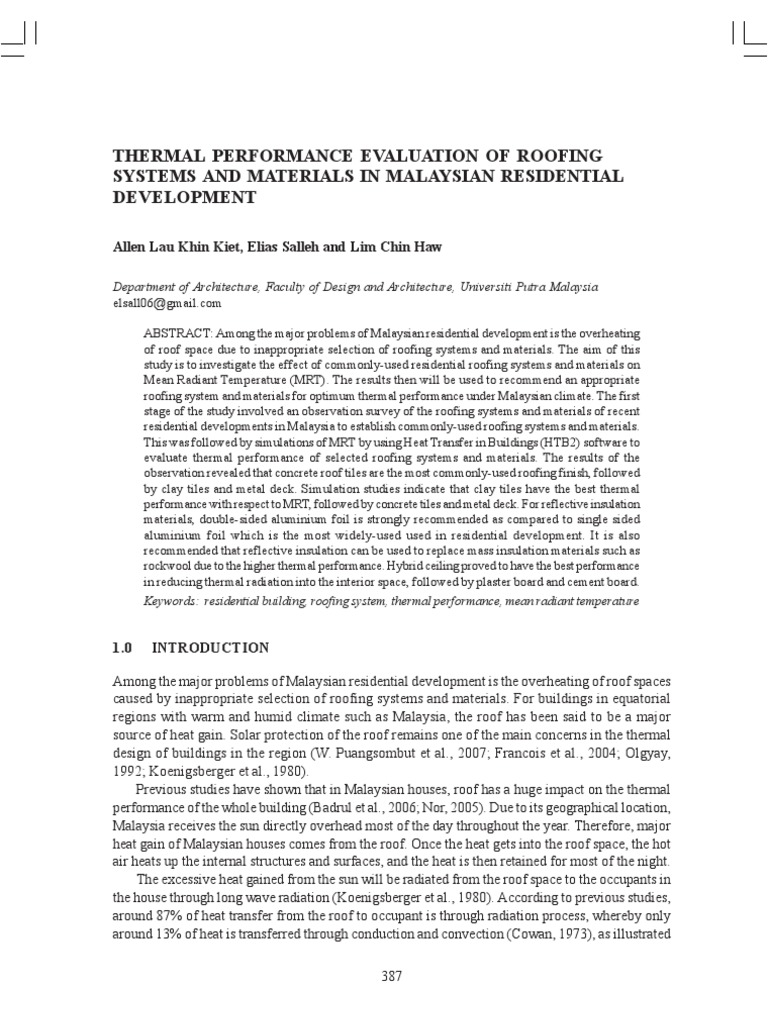 THERMAL PERFORMANCE EVALUATION OF ROOFING SYSTEMS AND MATERIALS IN MALAYSIAN RESIDENTIAL DEVELOPMENT

Allen Lau Khin Kiet, Elias Salleh and Lim Chin Haw

Department of Architecture, Faculty of Design and Architecture, Universiti Putra Malaysia
elsall06@gmail.com

ABSTRACT: Among the major problems of Malaysian residential development is the overheating of roof space due to inappropriate selection of roofing systems and materials. The aim of this study is to investigate the effect of commonly-used residential roofing systems and materials on Mean Radiant Temperature (MRT). The results then will be used to recommend an appropriate roofing system and materials for optimum thermal performance under Malaysian climate. The first stage of the study involved an observation survey of the roofing systems and materials of recent residential developments in Malaysia to establish commonly-used roofing systems and materials. This was followed by simulations of MRT by using Heat Transfer in Buildings (HTB2) software to evaluate thermal performance of selected roofing systems and materials. The results of the observation revealed that concrete roof tiles are the most commonly-used roofing finish, followed by clay tiles and metal deck. Simulation studies indicate that clay tiles have the best thermal performance with respect to MRT, followed by concrete tiles and metal deck. For reflective insulation materials, double-sided aluminium foil is strongly recommended as compared to single sided aluminium foil which is the most widely-used used in residential development. It is also recommended that reflective insulation can be used to replace mass insulation materials such as rockwool due to the higher thermal performance. Hybrid ceiling proved to have the best performance in reducing thermal radiation into the interior space, followed by plaster board and cement board.

Keywords: residential building, roofing system, thermal performance, mean radiant temperature

1.0 INTRODUCTION

Among the major problems of Malaysian residential development is the overheating of roof spaces caused by inappropriate selection of roofing systems and materials. For buildings in equatorial regions with warm and humid climate such as Malaysia, the roof has been said to be a major source of heat gain. Solar protection of the roof remains one of the main concerns in the thermal design of buildings in the region (W. Puangsombut et al., 2007; Francois et al., 2004; Olgyay, 1992; Koenigsberger et al., 1980).

Previous studies have shown that in Malaysian houses, roof has a huge impact on the thermal performance of the whole building (Badrul et al., 2006; Nor, 2005). Due to its geographical location, Malaysia receives the sun directly overhead most of the day throughout the year. Therefore, major heat gain of Malaysian houses comes from the roof. Once the heat gets into the roof space, the hot air heats up the internal structures and surfaces, and the heat is then retained for most of the night.

The excessive heat gained from the sun will be radiated from the roof space to the occupants in the house through long wave radiation (Koenigsberger et al., 1980). According to previous studies, around 87% of heat transfer from the roof to occupant is through radiation process, whereby only around 13% of heat is transferred through conduction and convection (Cowan, 1973), as illustrated

387